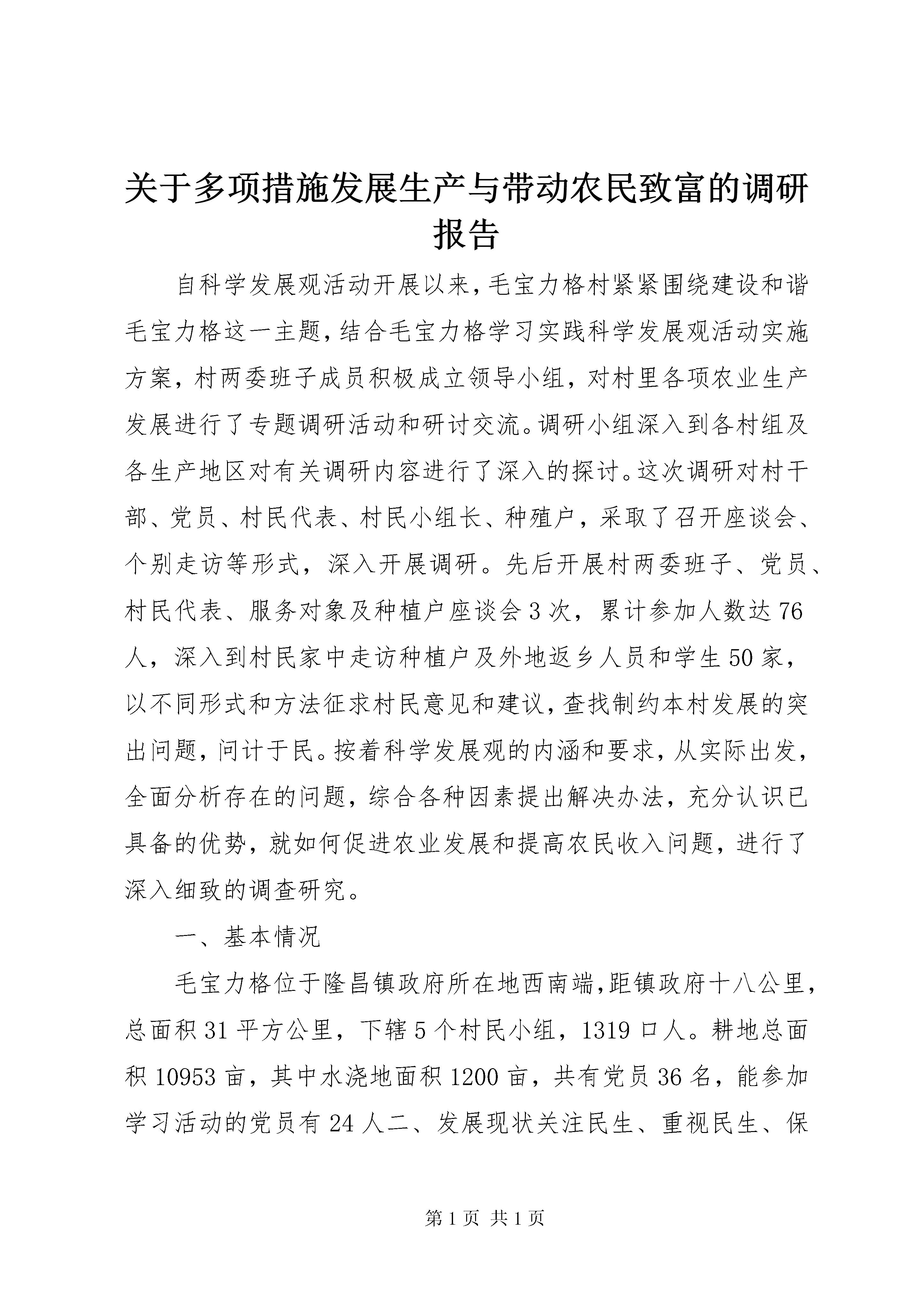 关于多项措施发展生产与带动农民致富的调研报告

自科学发展观活动开展以来，毛宝力格村紧紧围绕建设和谐毛宝力格这一主题，结合毛宝力格学习实践科学发展观活动实施方案，村两委班子成员积极成立领导小组，对村里各项农业生产发展进行了专题调研活动和研讨交流。调研小组深入到各村组及各生产地区对有关调研内容进行了深入的探讨。这次调研对村干部、党员、村民代表、村民小组长、种殖户，采取了召开座谈会、个别走访等形式，深入开展调研。先后开展村两委班子、党员、村民代表、服务对象及种植户座谈会3次，累计参加人数达76人，深入到村民家中走访种植户及外地返乡人员和学生50家，以不同形式和方法征求村民意见和建议，查找制约本村发展的突出问题，问计于民。按着科学发展观的内涵和要求，从实际出发，全面分析存在的问题，综合各种因素提出解决办法，充分认识已具备的优势，就如何促进农业发展和提高农民收入问题，进行了深入细致的调查研究。

一、基本情况

毛宝力格位于隆昌镇政府所在地西南端，距镇政府十八公里，总面积31平方公里，下辖5个村民小组，1319口人。耕地总面积10953亩，其中水浇地面积1200亩，共有党员36名，能参加学习活动的党员有24人二、发展现状关注民生、重视民生、保

第1页 共1页